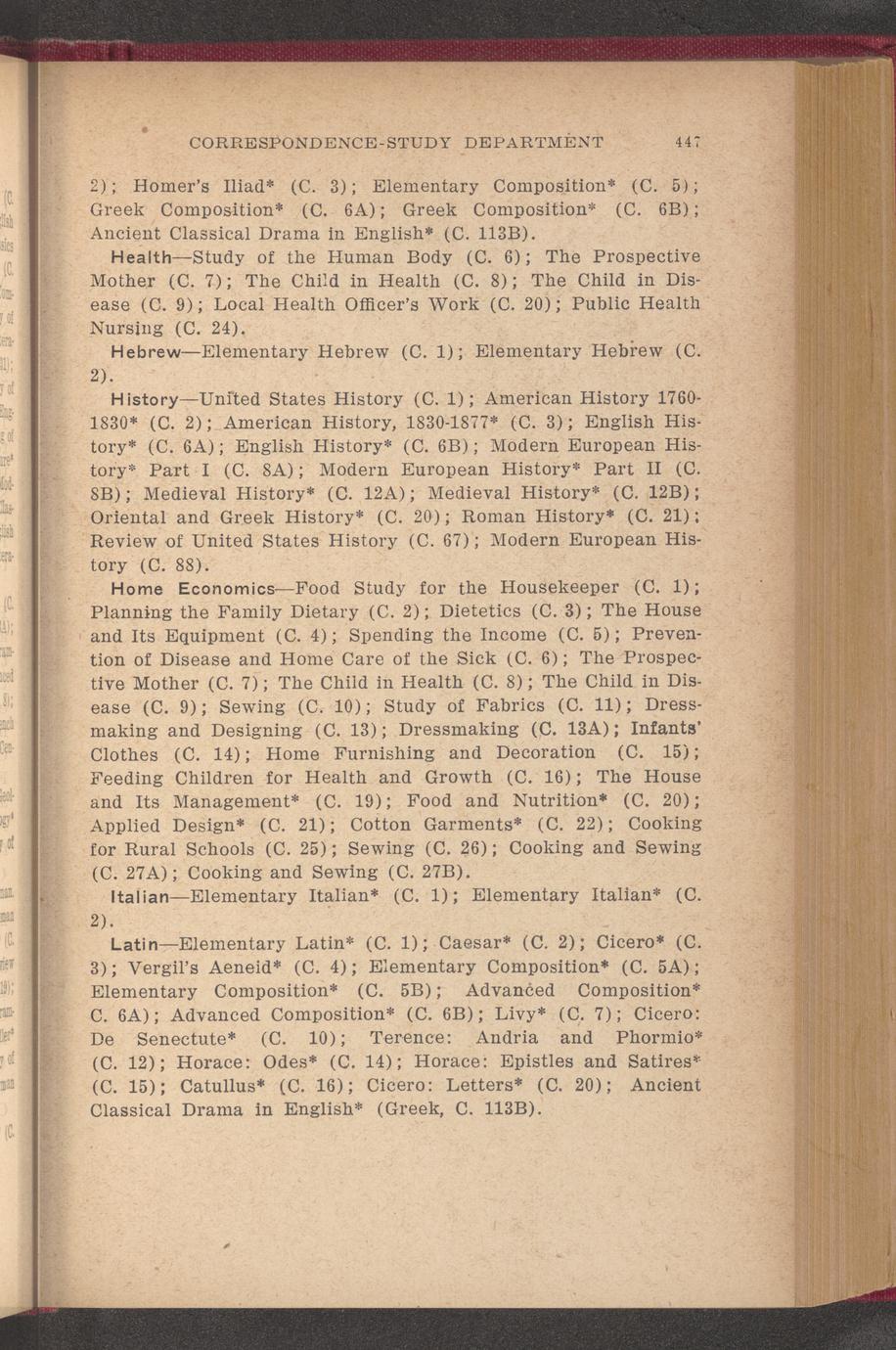 CORRESPONDENCE-STUDY DEPARTMENT 447

2); Homer's Iliad* (C. 3); Elementary Composition* (C. 5); Greek Composition* (C. 6A); Greek Composition* (C. 6B); Ancient Classical Drama in English* (C. 113B).

Health—Study of the Human Body (C. 6); The Prospective Mother (C. 7); The Child in Health (C. 8); The Child in Disease (C. 9); Local Health Officer's Work (C. 20); Public Health Nursing (C. 24).

Hebrew—Elementary Hebrew (C. 1); Elementary Hebrew (C. 2).

History—United States History (C. 1); American History 1760-1830* (C. 2); American History, 1830-1877* (C. 3); English History* (C. 6A); English History* (C. 6B); Modern European History* Part I (C. 8A); Modern European History* Part II (C. 8B); Medieval History* (C. 12A); Medieval History* (C. 12B); Oriental and Greek History* (C. 20); Roman History* (C. 21); Review of United States History (C. 67); Modern European History (C. 88).

Home Economics—Food Study for the Housekeeper (C. 1); Planning the Family Dietary (C. 2); Dietetics (C. 3); The House and Its Equipment (C. 4); Spending the Income (C. 5); Prevention of Disease and Home Care of the Sick (C. 6); The Prospective Mother (C. 7); The Child in Health (C. 8); The Child in Disease (C. 9); Sewing (C. 10); Study of Fabrics (C. 11); Dressmaking and Designing (C. 13); Dressmaking (C. 13A); Infants' Clothes (C. 14); Home Furnishing and Decoration (C. 15); Feeding Children for Health and Growth (C. 16); The House and Its Management* (C. 19); Food and Nutrition* (C. 20); Applied Design* (C. 21); Cotton Garments* (C. 22); Cooking for Rural Schools (C. 25); Sewing (C. 26); Cooking and Sewing (C. 27A); Cooking and Sewing (C. 27B).

Italian—Elementary Italian* (C. 1); Elementary Italian* (C. 2).

Latin—Elementary Latin* (C. 1); Caesar* (C. 2); Cicero* (C. 3); Vergil's Aeneid* (C. 4); Elementary Composition* (C. 5A); Elementary Composition* (C. 5B); Advanced Composition* C. 6A); Advanced Composition* (C. 6B); Livy* (C. 7); Cicero: De Senectute* (C. 10); Terence: Andria and Phormio* (C. 12); Horace: Odes* (C. 14); Horace: Epistles and Satires* (C. 15); Catullus* (C. 16); Cicero: Letters* (C. 20); Ancient Classical Drama in English* (Greek, C. 113B).